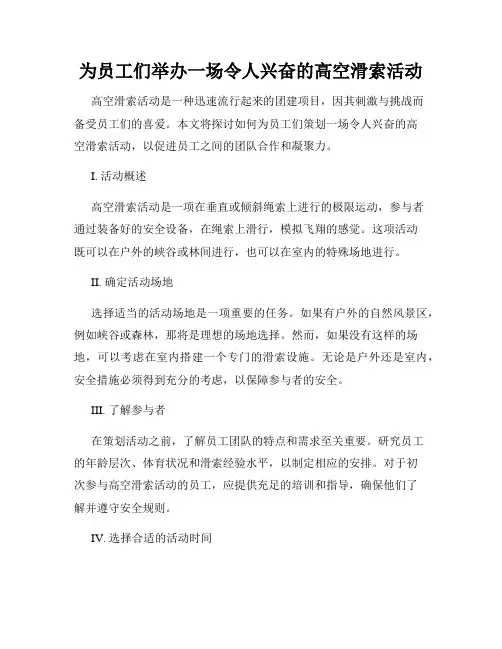 为员工们举办一场令人兴奋的高空滑索活动

高空滑索活动是一种迅速流行起来的团建项目，因其刺激与挑战而备受员工们的喜爱。本文将探讨如何为员工们策划一场令人兴奋的高空滑索活动，以促进员工之间的团队合作和凝聚力。

I. 活动概述

高空滑索活动是一项在垂直或倾斜绳索上进行的极限运动，参与者通过装备好的安全设备，在绳索上滑行，模拟飞翔的感觉。这项活动既可以在户外的峡谷或林间进行，也可以在室内的特殊场地进行。

II. 确定活动场地

选择适当的活动场地是一项重要的任务。如果有户外的自然风景区，例如峡谷或森林，那将是理想的场地选择。然而，如果没有这样的场地，可以考虑在室内搭建一个专门的滑索设施。无论是户外还是室内，安全措施必须得到充分的考虑，以保障参与者的安全。

III. 了解参与者

在策划活动之前，了解员工团队的特点和需求至关重要。研究员工的年龄层次、体育状况和滑索经验水平，以制定相应的安排。对于初次参与高空滑索活动的员工，应提供充足的培训和指导，确保他们了解并遵守安全规则。

IV. 选择合适的活动时间